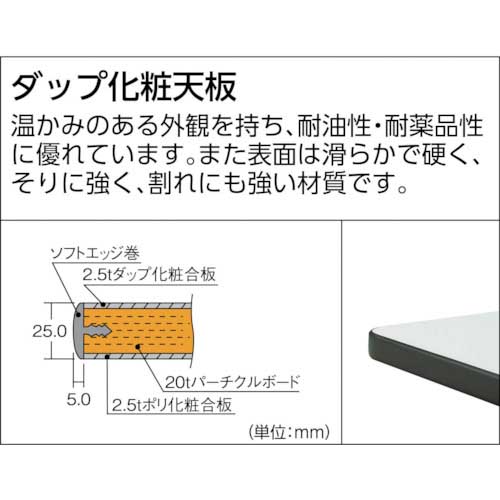 ダップ化粧天板

温かみのある外観を持ち、耐油性・耐薬品性に優れています。また表面は滑らかで硬く、そりに強く、割れにも強い材質です。

ソフトエッジ巻

2.5tダップ化粧合板

25.0

20tパーチクルボード

5.0

2.5tポリ化粧合板

(単位:mm)